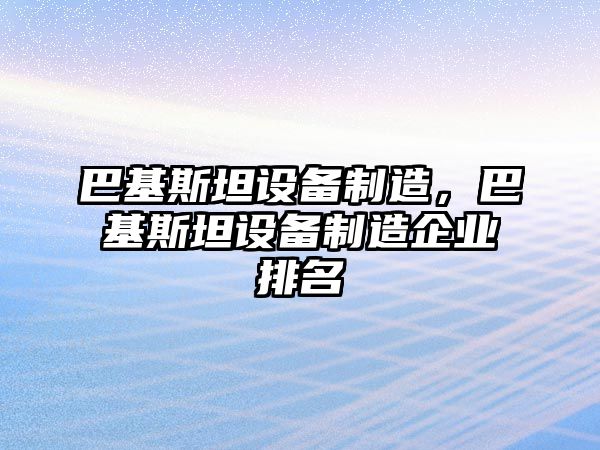 巴基斯坦设备制造，巴基斯坦设备制造企业排名